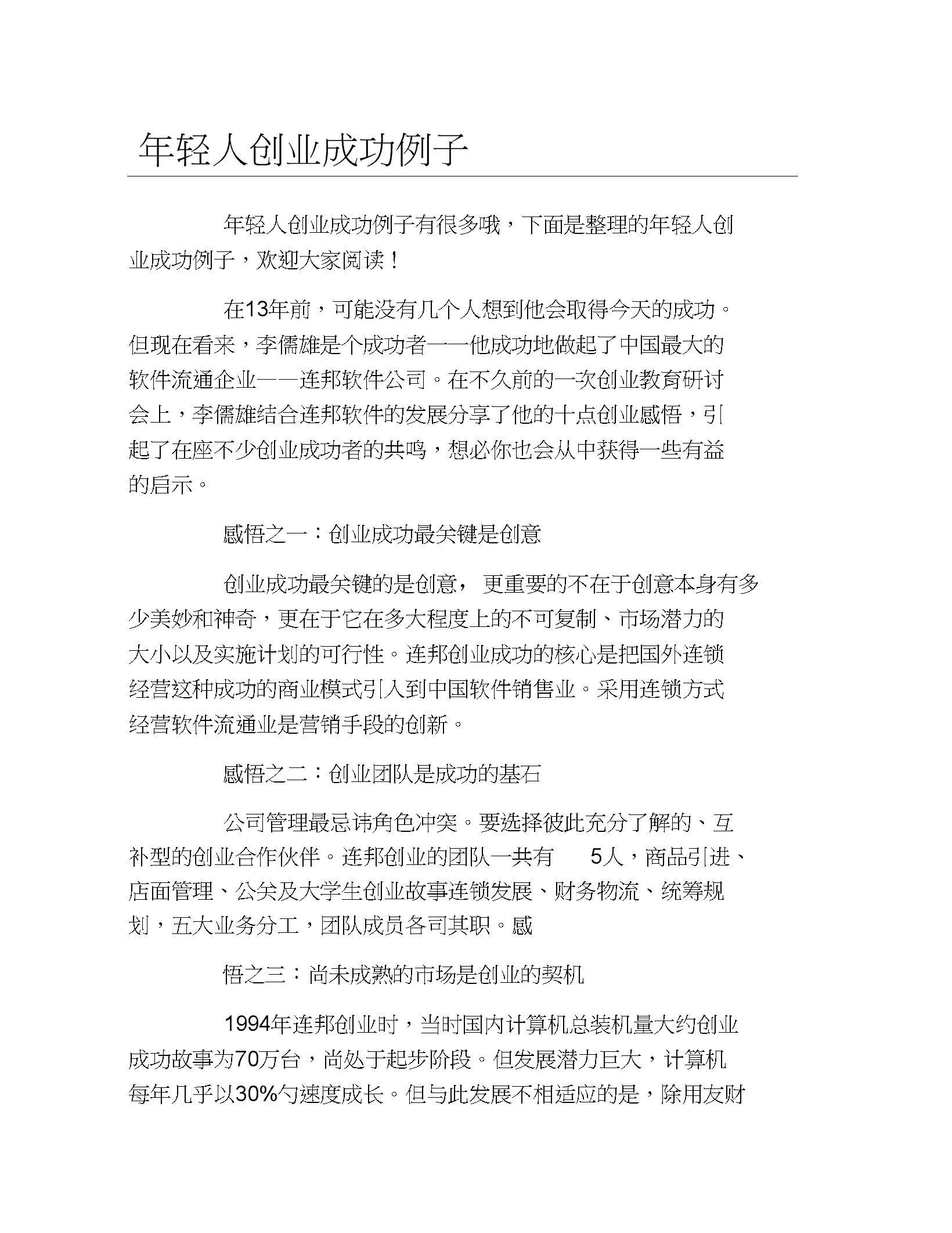 年轻人创业成功例子

年轻人创业成功例子有很多哦，下面是整理的年轻人创业成功例子，欢迎大家阅读！

在13年前，可能没有几个人想到他会取得今天的成功。但现在看来，李儒雄是个成功者——他成功地做起了中国最大的软件流通企业——连邦软件公司。在不久前的一次创业教育研讨会上，李儒雄结合连邦软件的发展分享了他的十点创业感悟，引起了在座不少创业成功者的共鸣，想必你也会从中获得一些有益的启示。

感悟之一：创业成功最关键是创意

创业成功最关键的是创意， 更重要的不在于创意本身有多少美妙和神奇，更在于它在多大程度上的不可复制、市场潜力的大小以及实施计划的可行性。连邦创业成功的核心是把国外连锁经营这种成功的商业模式引入到中国软件销售业。采用连锁方式经营软件流通业是营销手段的创新。

感悟之二：创业团队是成功的基石

公司管理最忌讳角色冲突。要选择彼此充分了解的、互补型的创业合作伙伴。连邦创业的团队一共有 5人，商品引进、店面管理、公关及大学生创业故事连锁发展、财务物流、统筹规划，五大业务分工，团队成员各司其职。感

悟之三：尚未成熟的市场是创业的契机

1994年连邦创业时，当时国内计算机总装机量大约创业成功故事为70万台，尚处于起步阶段。但发展潜力巨大，计算机每年几乎以30%勺速度成长。但与此发展不相适应的是，除用友财